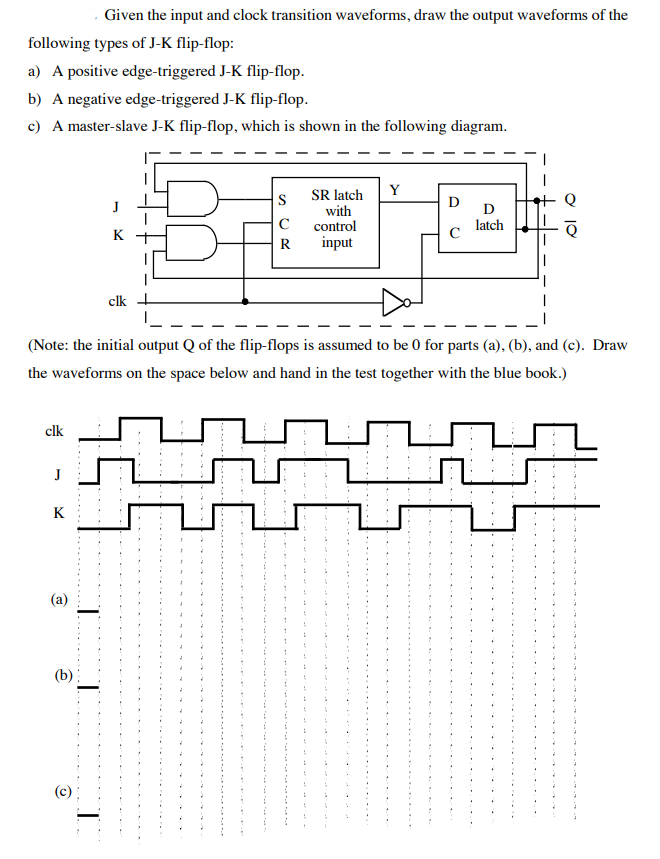 Given the input and clock transition waveforms, draw the output waveforms of the following types of J-K flip-flop:

a) A positive edge-triggered J-K flip-flop.

b) A negative edge-triggered J-K flip-flop.

c) A master-slave J-K flip-flop, which is shown in the following diagram.

J

K

clk

S

C

R

SR latch with control input

Y

D

C

D latch

Q

$\overline{Q}$

(Note: the initial output Q of the flip-flops is assumed to be 0 for parts (a), (b), and (c). Draw the waveforms on the space below and hand in the test together with the blue book.)

clk

J

K

(a)

(b)

(c)